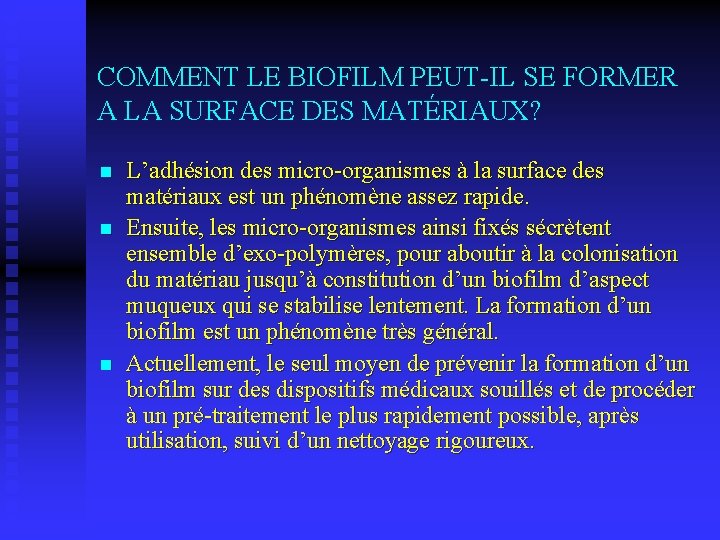 COMMENT LE BIOFILM PEUT-IL SE FORMER A LA SURFACE DES MATÉRIAUX?

- L’adhésion des micro-organismes à la surface des matériaux est un phénomène assez rapide.
- Ensuite, les micro-organismes ainsi fixés sécrètent ensemble d’exo-polymères, pour aboutir à la colonisation du matériau jusqu’à constitution d’un biofilm d’aspect muqueux qui se stabilise lentement. La formation d’un biofilm est un phénomène très général.
- Actuellement, le seul moyen de prévenir la formation d’un biofilm sur des dispositifs médicaux souillés et de procéder à un pré-traitement le plus rapidement possible, après utilisation, suivi d’un nettoyage rigoureux.